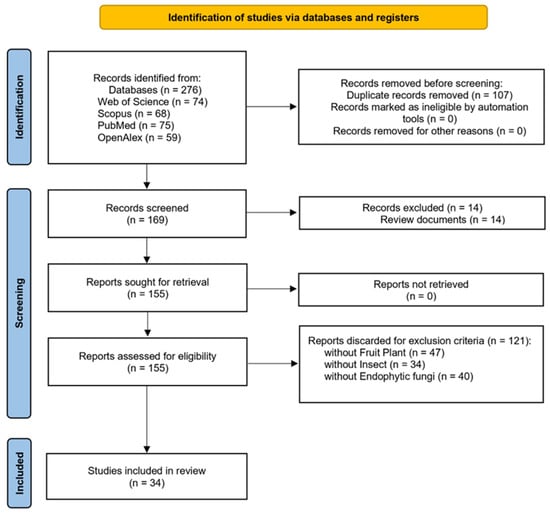 Identification of studies via databases and registers

Identification

Records identified from:
Databases (n = 276)
Web of Science (n = 74)
Scopus (n = 68)
PubMed (n = 75)
OpenAlex (n = 59)

Records removed before screening:
Duplicate records removed (n = 107)
Records marked as ineligible by automation tools (n = 0)
Records removed for other reasons (n = 0)

Screening

Records screened
(n = 169)

Records excluded (n = 14)
Review documents (n = 14)

Reports sought for retrieval
(n = 155)

Reports not retrieved
(n = 0)

Reports assessed for eligibility
(n = 155)

Reports discarded for exclusion criteria (n = 121):
without Fruit Plant (n = 47)
without Insect (n = 34)
without Endophytic fungi (n = 40)

Included

Studies included in review
(n = 34)